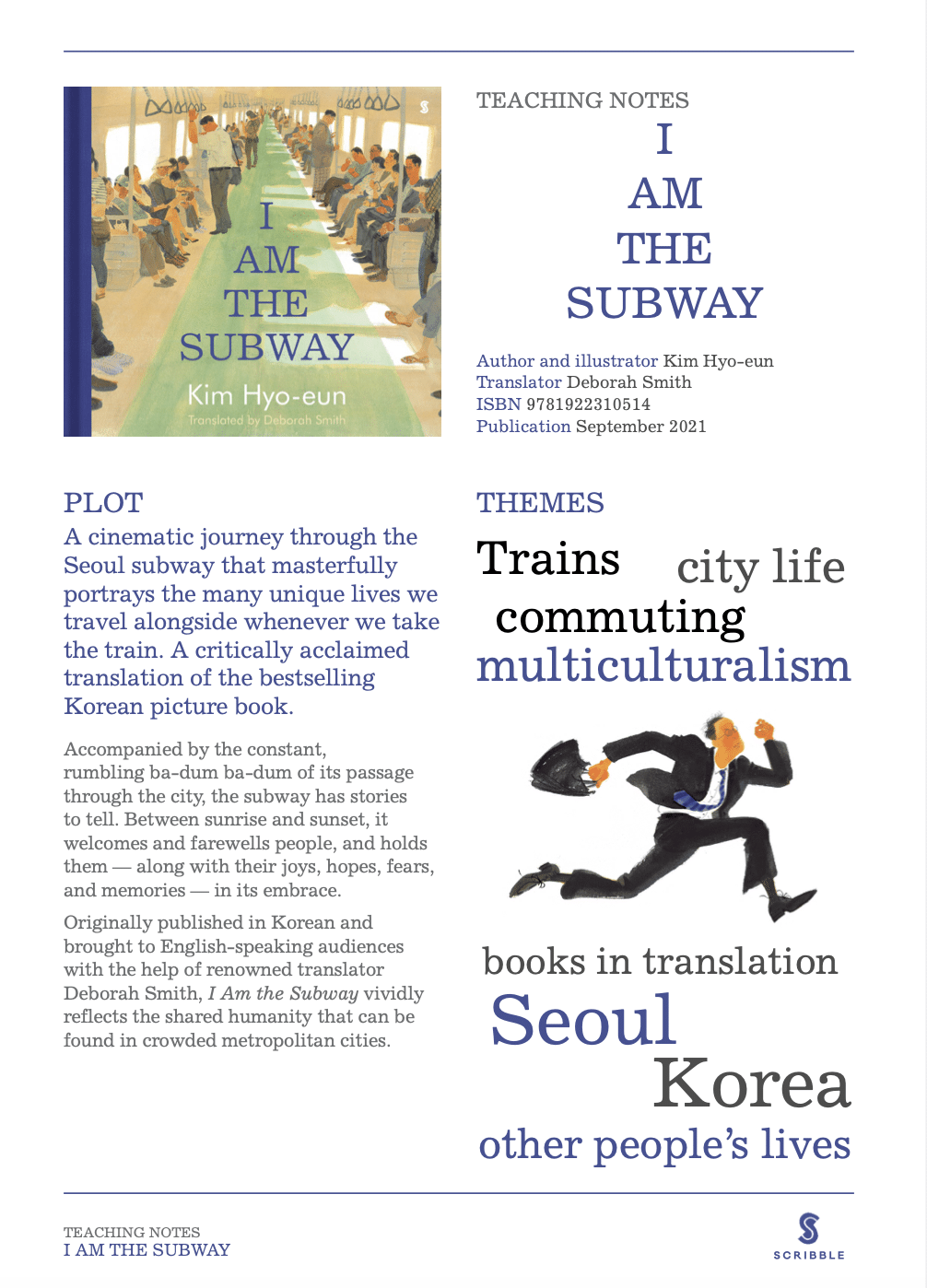 I
AM
THE
SUBWAY
Kim Hyo-eun
Translated by Deborah Smith

TEACHING NOTES
I
AM
THE
SUBWAY

Author and illustrator Kim Hyo-eun
Translator Deborah Smith
ISBN 9781922310514
Publication September 2021

PLOT
A cinematic journey through the Seoul subway that masterfully portrays the many unique lives we travel alongside whenever we take the train. A critically acclaimed translation of the bestselling Korean picture book.

Accompanied by the constant, rumbling ba-dum ba-dum of its passage through the city, the subway has stories to tell. Between sunrise and sunset, it welcomes and farewells people, and holds them — along with their joys, hopes, fears, and memories — in its embrace.

Originally published in Korean and brought to English-speaking audiences with the help of renowned translator Deborah Smith, I Am the Subway vividly reflects the shared humanity that can be found in crowded metropolitan cities.

THEMES
Trains city life
commuting
multiculturalism

books in translation
Seoul
Korea
other people's lives

TEACHING NOTES
I AM THE SUBWAY

SCRIBBLE